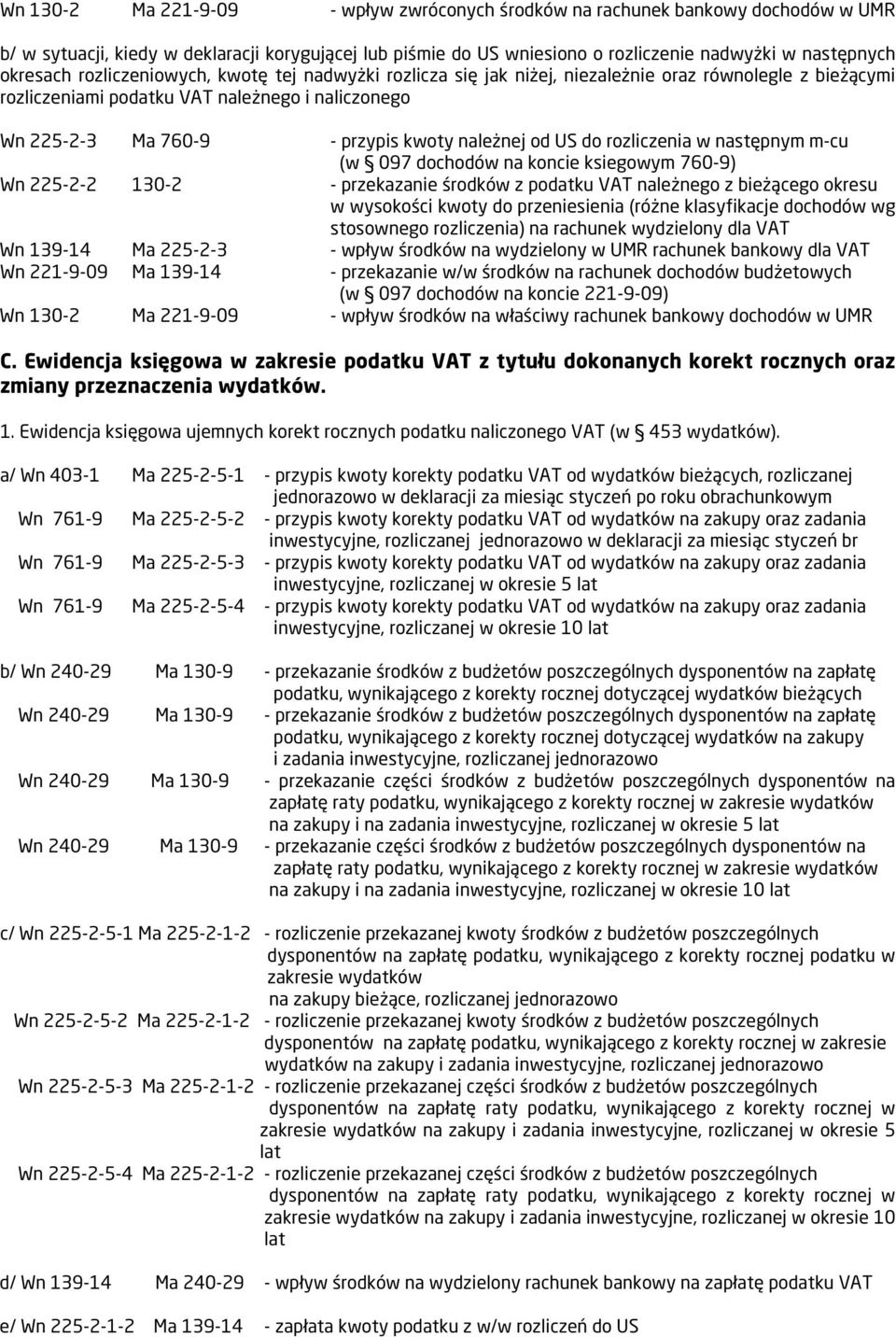 Wn 130-2 Ma 221-9-09 - wpływ zwróconych środków na rachunek bankowy dochodów w UMR

b/ w sytuacji, kiedy w deklaracji korygującej lub piśmie do US wniesiono o rozliczenie nadwyżki w następnych okresach rozliczeniowych, kwotę tej nadwyżki rozlicza się jak niżej, niezależnie oraz równolegle z bieżącymi rozliczeniami podatku VAT należnego i naliczonego

Wn 225-2-3 Ma 760-9 - przypis kwoty należnej od US do rozliczenia w następnym m-cu (w § 097 dochodów na koncie ksiegowym 760-9)
Wn 225-2-2 130-2 - przekazanie środków z podatku VAT należnego z bieżącego okresu w wysokości kwoty do przeniesienia (różne klasyfikacje dochodów wg stosownego rozliczenia) na rachunek wydzielony dla VAT
Wn 139-14 Ma 225-2-3 - wpływ środków na wydzielony w UMR rachunek bankowy dla VAT
Wn 221-9-09 Ma 139-14 - przekazanie w/w środków na rachunek dochodów budżetowych (w § 097 dochodów na koncie 221-9-09)
Wn 130-2 Ma 221-9-09 - wpływ środków na właściwy rachunek bankowy dochodów w UMR

C. Ewidencja księgowa w zakresie podatku VAT z tytułu dokonanych korekt rocznych oraz zmiany przeznaczenia wydatków.

1. Ewidencja księgowa ujemnych korekt rocznych podatku naliczonego VAT (w § 453 wydatków).

a/ Wn 403-1 Ma 225-2-5-1 - przypis kwoty korekty podatku VAT od wydatków bieżących, rozliczanej jednorazowo w deklaracji za miesiąc styczeń po roku obrachunkowym
Wn 761-9 Ma 225-2-5-2 - przypis kwoty korekty podatku VAT od wydatków na zakupy oraz zadania inwestycyjne, rozliczanej jednorazowo w deklaracji za miesiąc styczeń br
Wn 761-9 Ma 225-2-5-3 - przypis kwoty korekty podatku VAT od wydatków na zakupy oraz zadania inwestycyjne, rozliczanej w okresie 5 lat
Wn 761-9 Ma 225-2-5-4 - przypis kwoty korekty podatku VAT od wydatków na zakupy oraz zadania inwestycyjne, rozliczanej w okresie 10 lat

b/ Wn 240-29 Ma 130-9 - przekazanie środków z budżetów poszczególnych dysponentów na zapłatę podatku, wynikającego z korekty rocznej dotyczącej wydatków bieżących
Wn 240-29 Ma 130-9 - przekazanie środków z budżetów poszczególnych dysponentów na zapłatę podatku, wynikającego z korekty rocznej dotyczącej wydatków na zakupy i zadania inwestycyjne, rozliczanej jednorazowo
Wn 240-29 Ma 130-9 - przekazanie części środków z budżetów poszczególnych dysponentów na zapłatę raty podatku, wynikającego z korekty rocznej w zakresie wydatków na zakupy i na zadania inwestycyjne, rozliczanej w okresie 5 lat
Wn 240-29 Ma 130-9 - przekazanie części środków z budżetów poszczególnych dysponentów na zapłatę raty podatku, wynikającego z korekty rocznej w zakresie wydatków na zakupy i na zadania inwestycyjne, rozliczanej w okresie 10 lat

c/ Wn 225-2-5-1 Ma 225-2-1-2 - rozliczenie przekazanej kwoty środków z budżetów poszczególnych dysponentów na zapłatę podatku, wynikającego z korekty rocznej podatku w zakresie wydatków na zakupy bieżące, rozliczanej jednorazowo
Wn 225-2-5-2 Ma 225-2-1-2 - rozliczenie przekazanej kwoty środków z budżetów poszczególnych dysponentów na zapłatę podatku, wynikającego z korekty rocznej w zakresie wydatków na zakupy i zadania inwestycyjne, rozliczanej jednorazowo
Wn 225-2-5-3 Ma 225-2-1-2 - rozliczenie przekazanej części środków z budżetów poszczególnych dysponentów na zapłatę raty podatku, wynikającego z korekty rocznej w zakresie wydatków na zakupy i zadania inwestycyjne, rozliczanej w okresie 5 lat
Wn 225-2-5-4 Ma 225-2-1-2 - rozliczenie przekazanej części środków z budżetów poszczególnych dysponentów na zapłatę raty podatku, wynikającego z korekty rocznej w zakresie wydatków na zakupy i zadania inwestycyjne, rozliczanej w okresie 10 lat

d/ Wn 139-14 Ma 240-29 - wpływ środków na wydzielony rachunek bankowy na zapłatę podatku VAT

e/ Wn 225-2-1-2 Ma 139-14 - zapłata kwoty podatku z w/w rozliczeń do US